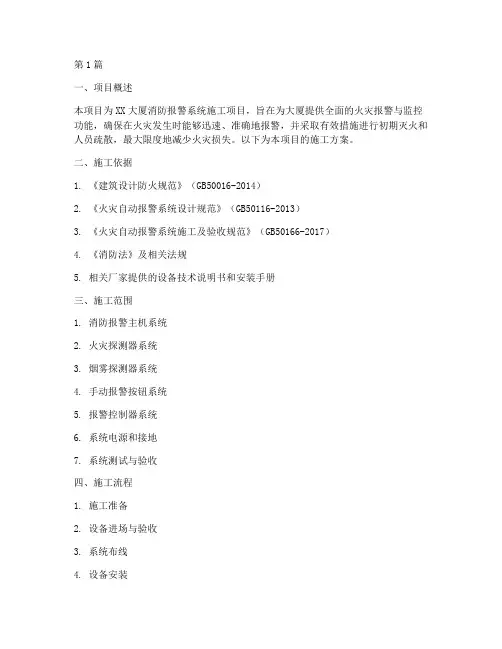 第1篇

一、项目概述

本项目为XX大厦消防报警系统施工项目，旨在为大厦提供全面的火灾报警与监控功能，确保在火灾发生时能够迅速、准确地报警，并采取有效措施进行初期灭火和人员疏散，最大限度地减少火灾损失。以下为本项目的施工方案。

二、施工依据

1. 《建筑设计防火规范》（GB50016-2014）

2. 《火灾自动报警系统设计规范》（GB50116-2013）

3. 《火灾自动报警系统施工及验收规范》（GB50166-2017）

4. 《消防法》及相关法规

5. 相关厂家提供的设备技术说明书和安装手册

三、施工范围

1. 消防报警主机系统

2. 火灾探测器系统

3. 烟雾探测器系统

4. 手动报警按钮系统

5. 报警控制器系统

6. 系统电源和接地

7. 系统测试与验收

四、施工流程

1. 施工准备

2. 设备进场与验收

3. 系统布线

4. 设备安装